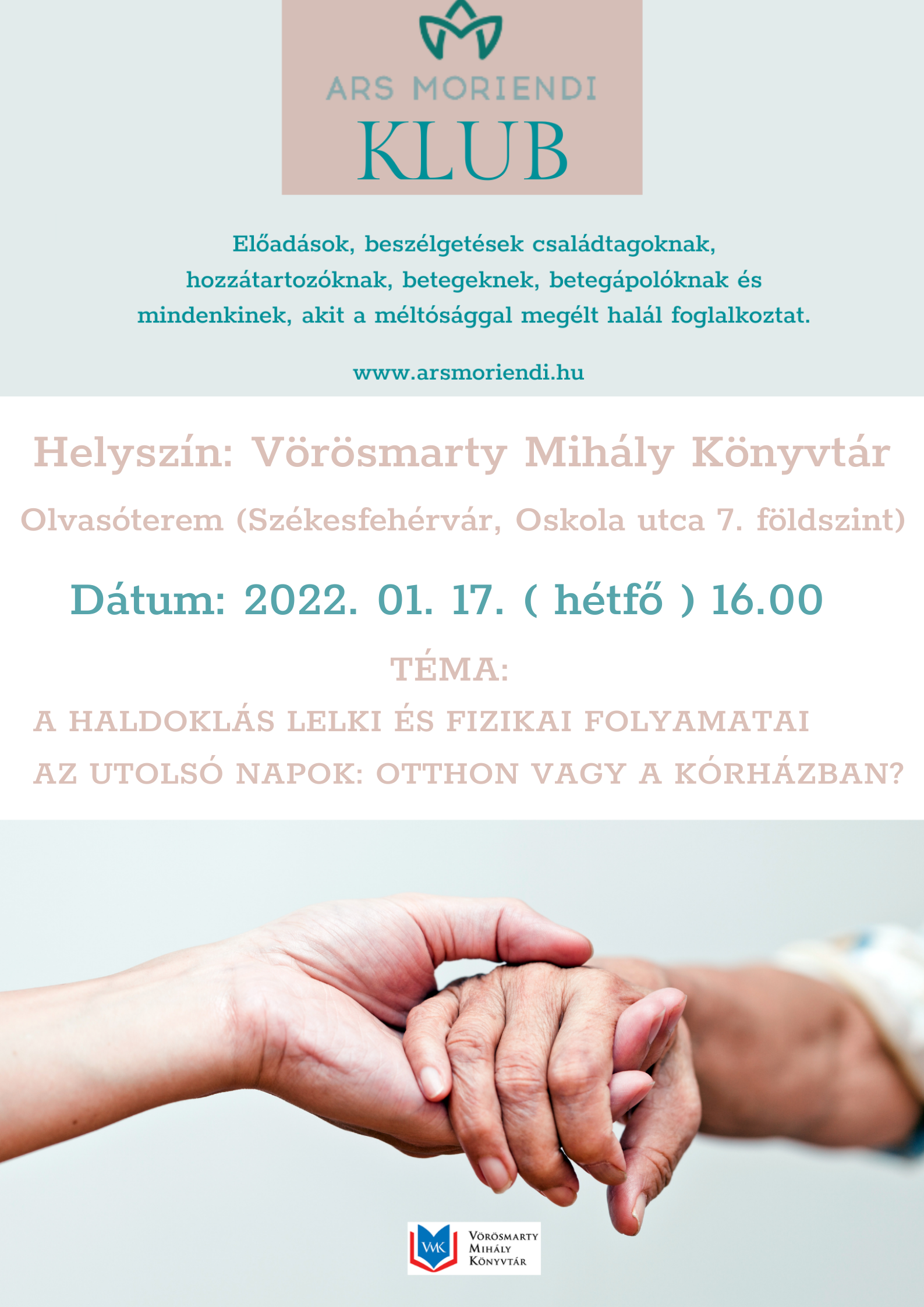 ARS MORIENDI
KLUB

Előadások, beszélgetések családtagoknak, hozzátartozóknak, betegeknek, betegápolóknak és mindenkinek, akit a méltósággal megélt halál foglalkoztat.

www.arsmoriendi.hu

Helyszín: Vörösmarty Mihály Könyvtár

Olvasóterem (Székesfehérvár, Oskola utca 7. földszint)

Dátum: 2022. 01. 17. ( hétfő ) 16.00

TÉMA:

A HALDOKLÁS LELKI ÉS FIZIKAI FOLYAMATAI

AZ UTOLSÓ NAPOK: OTTHON VAGY A KÓRHÁZBAN?

VMK
VÖRÖSMARTY
MIHÁLY
KÖNYVTÁR